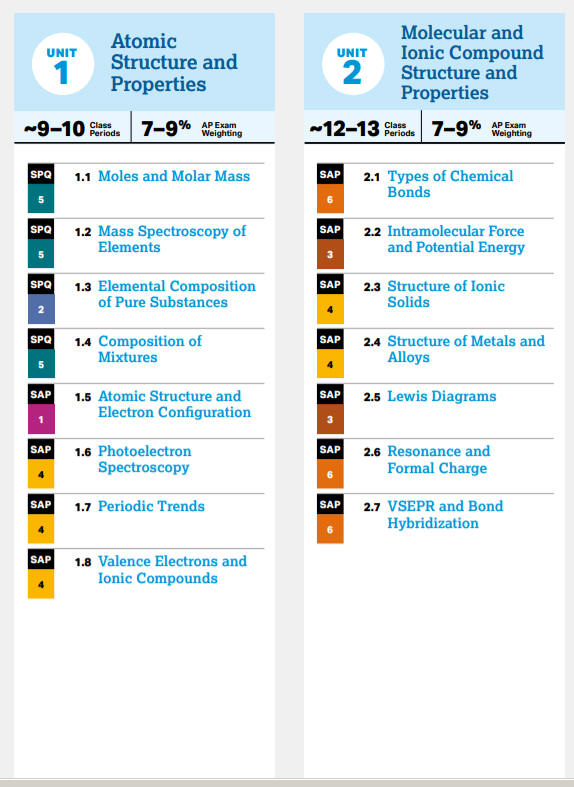 UNIT 1 Atomic Structure and Properties

~9–10 Class Periods 7–9% AP Exam Weighting

SPQ 5 1.1 Moles and Molar Mass

SPQ 5 1.2 Mass Spectroscopy of Elements

SPQ 2 1.3 Elemental Composition of Pure Substances

SPQ 5 1.4 Composition of Mixtures

SAP 1 1.5 Atomic Structure and Electron Configuration

SAP 4 1.6 Photoelectron Spectroscopy

SAP 4 1.7 Periodic Trends

SAP 4 1.8 Valence Electrons and Ionic Compounds

UNIT 2 Molecular and Ionic Compound Structure and Properties

~12–13 Class Periods 7–9% AP Exam Weighting

SAP 6 2.1 Types of Chemical Bonds

SAP 3 2.2 Intramolecular Force and Potential Energy

SAP 4 2.3 Structure of Ionic Solids

SAP 4 2.4 Structure of Metals and Alloys

SAP 3 2.5 Lewis Diagrams

SAP 6 2.6 Resonance and Formal Charge

SAP 6 2.7 VSEPR and Bond Hybridization